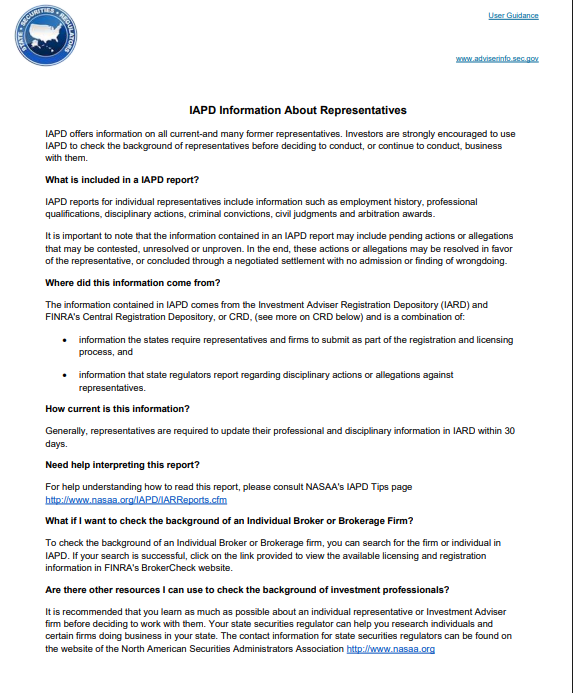 STATE • SECURITIES • REGULATORS

User Guidance

www.adviserinfo.sec.gov

IAPD Information About Representatives

IAPD offers information on all current-and many former representatives. Investors are strongly encouraged to use IAPD to check the background of representatives before deciding to conduct, or continue to conduct, business with them.

What is included in a IAPD report?

IAPD reports for individual representatives include information such as employment history, professional qualifications, disciplinary actions, criminal convictions, civil judgments and arbitration awards.

It is important to note that the information contained in an IAPD report may include pending actions or allegations that may be contested, unresolved or unproven. In the end, these actions or allegations may be resolved in favor of the representative, or concluded through a negotiated settlement with no admission or finding of wrongdoing.

Where did this information come from?

The information contained in IAPD comes from the Investment Adviser Registration Depository (IARD) and FINRA's Central Registration Depository, or CRD, (see more on CRD below) and is a combination of:

• information the states require representatives and firms to submit as part of the registration and licensing process, and

• information that state regulators report regarding disciplinary actions or allegations against representatives.

How current is this information?

Generally, representatives are required to update their professional and disciplinary information in IARD within 30 days.

Need help interpreting this report?

For help understanding how to read this report, please consult NASAA's IAPD Tips page http://www.nasaa.org/IAPD/IARReports.cfm

What if I want to check the background of an Individual Broker or Brokerage Firm?

To check the background of an Individual Broker or Brokerage firm, you can search for the firm or individual in IAPD. If your search is successful, click on the link provided to view the available licensing and registration information in FINRA's BrokerCheck website.

Are there other resources I can use to check the background of investment professionals?

It is recommended that you learn as much as possible about an individual representative or Investment Adviser firm before deciding to work with them. Your state securities regulator can help you research individuals and certain firms doing business in your state. The contact information for state securities regulators can be found on the website of the North American Securities Administrators Association http://www.nasaa.org